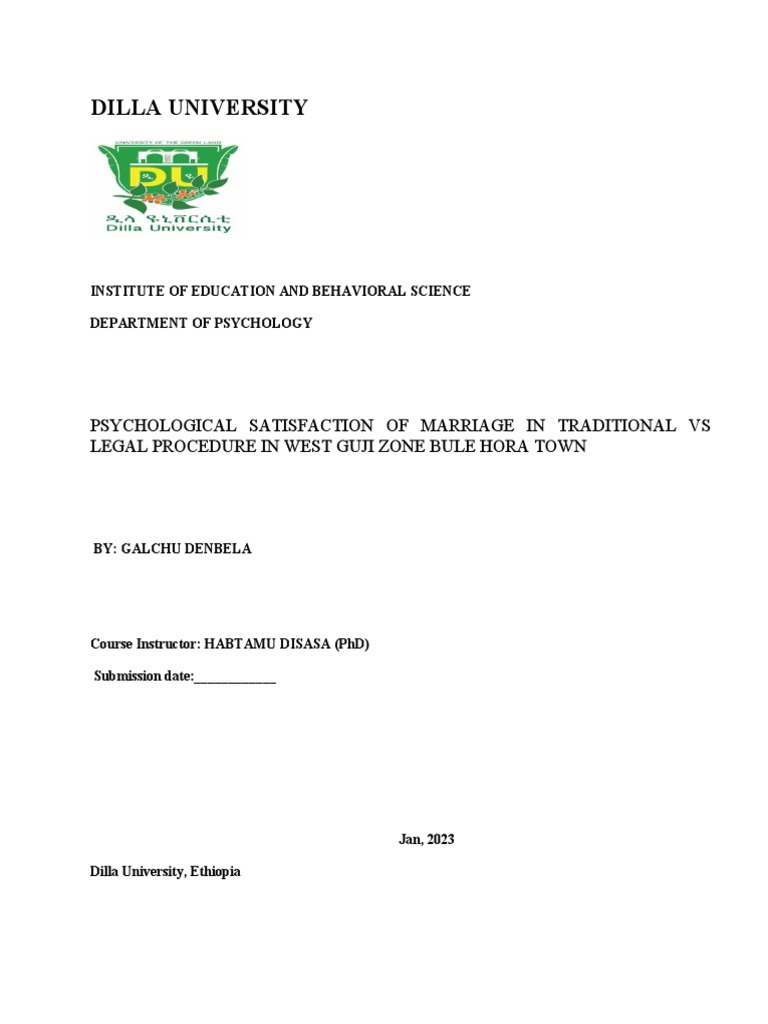 DILLA UNIVERSITY

UNIVERSITY OF THE GREEN LAND

DU

ዲላ ዩኒቨርሲቲ
Dilla University

INSTITUTE OF EDUCATION AND BEHAVIORAL SCIENCE

DEPARTMENT OF PSYCHOLOGY

PSYCHOLOGICAL SATISFACTION OF MARRIAGE IN TRADITIONAL VS LEGAL PROCEDURE IN WEST GUJI ZONE BULE HORA TOWN

BY: GALCHU DENBELA

Course Instructor: HABTAMU DISASA (PhD)

Submission date:____________

Jan, 2023

Dilla University, Ethiopia